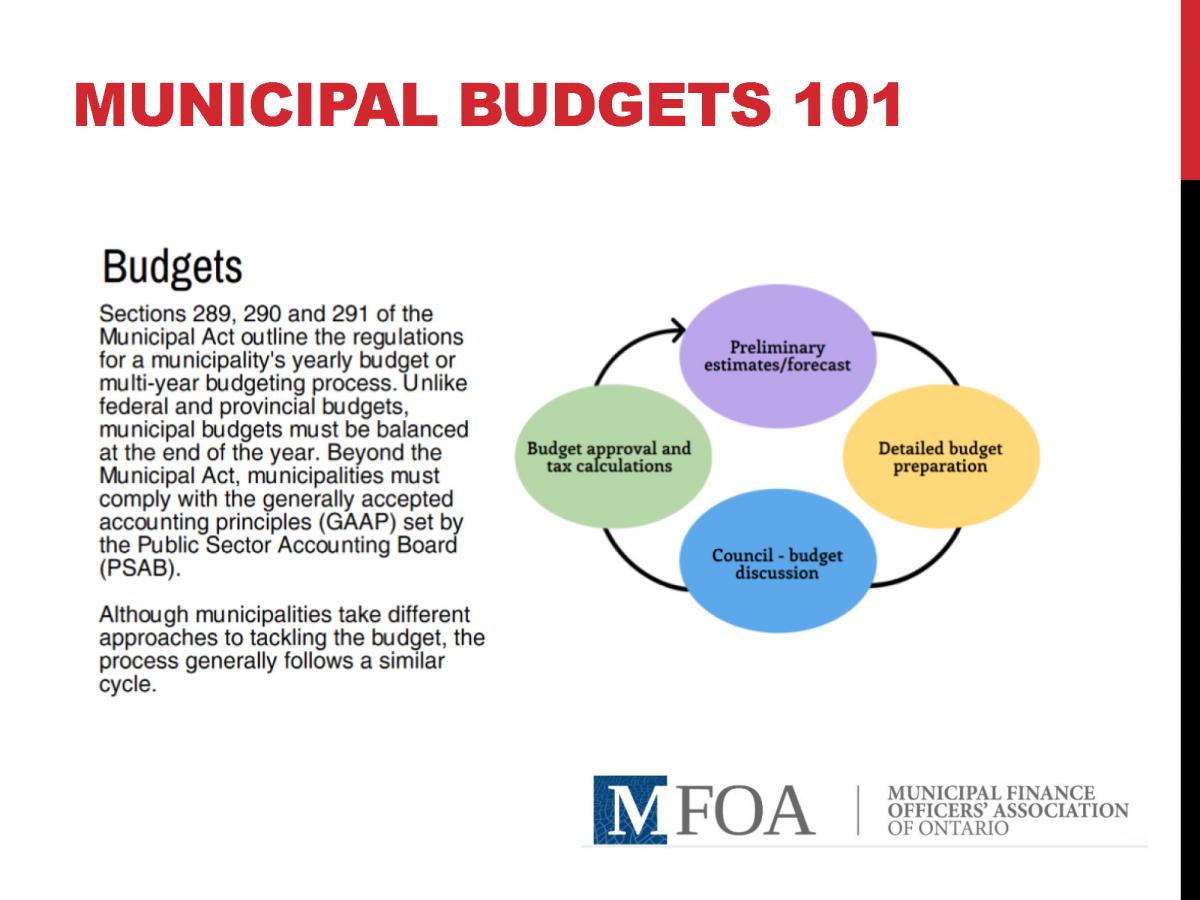 MUNICIPAL BUDGETS 101

Budgets

Sections 289, 290 and 291 of the Municipal Act outline the regulations for a municipality's yearly budget or multi-year budgeting process. Unlike federal and provincial budgets, municipal budgets must be balanced at the end of the year. Beyond the Municipal Act, municipalities must comply with the generally accepted accounting principles (GAAP) set by the Public Sector Accounting Board (PSAB).

Although municipalities take different approaches to tackling the budget, the process generally follows a similar cycle.

Preliminary estimates/forecast

Detailed budget preparation

Council - budget discussion

Budget approval and tax calculations

MFOA

MUNICIPAL FINANCE OFFICERS' ASSOCIATION OF ONTARIO